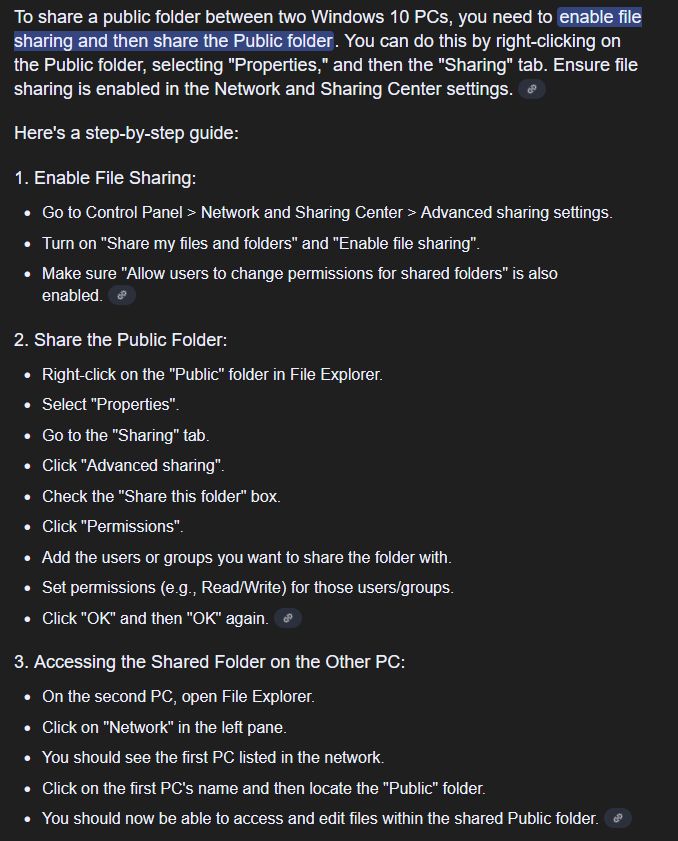 To share a public folder between two Windows 10 PCs, you need to enable file sharing and then share the Public folder. You can do this by right-clicking on the Public folder, selecting "Properties," and then the "Sharing" tab. Ensure file sharing is enabled in the Network and Sharing Center settings.

Here's a step-by-step guide:

1. Enable File Sharing:

- Go to Control Panel > Network and Sharing Center > Advanced sharing settings.
- Turn on "Share my files and folders" and "Enable file sharing".
- Make sure "Allow users to change permissions for shared folders" is also enabled.

2. Share the Public Folder:

- Right-click on the "Public" folder in File Explorer.
- Select "Properties".
- Go to the "Sharing" tab.
- Click "Advanced sharing".
- Check the "Share this folder" box.
- Click "Permissions".
- Add the users or groups you want to share the folder with.
- Set permissions (e.g., Read/Write) for those users/groups.
- Click "OK" and then "OK" again.

3. Accessing the Shared Folder on the Other PC:

- On the second PC, open File Explorer.
- Click on "Network" in the left pane.
- You should see the first PC listed in the network.
- Click on the first PC's name and then locate the "Public" folder.
- You should now be able to access and edit files within the shared Public folder.